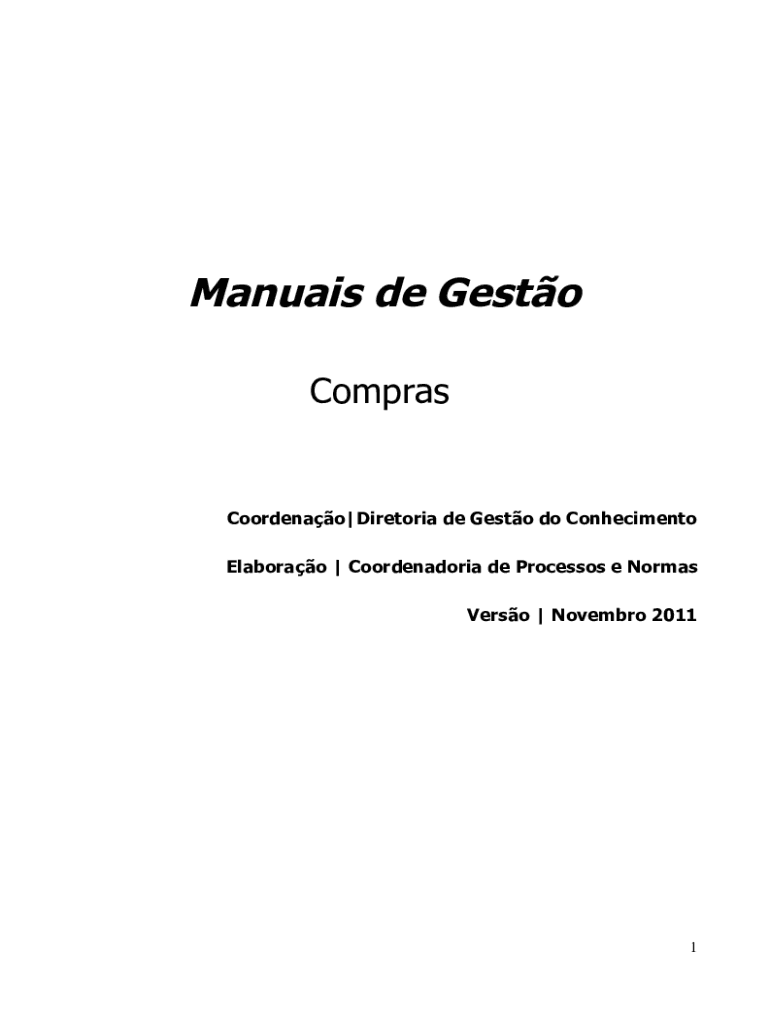 Manuais de Gestão

Compras

Coordenação|Diretoria de Gestão do Conhecimento

Elaboração | Coordenadoria de Processos e Normas

Versão | Novembro 2011

1